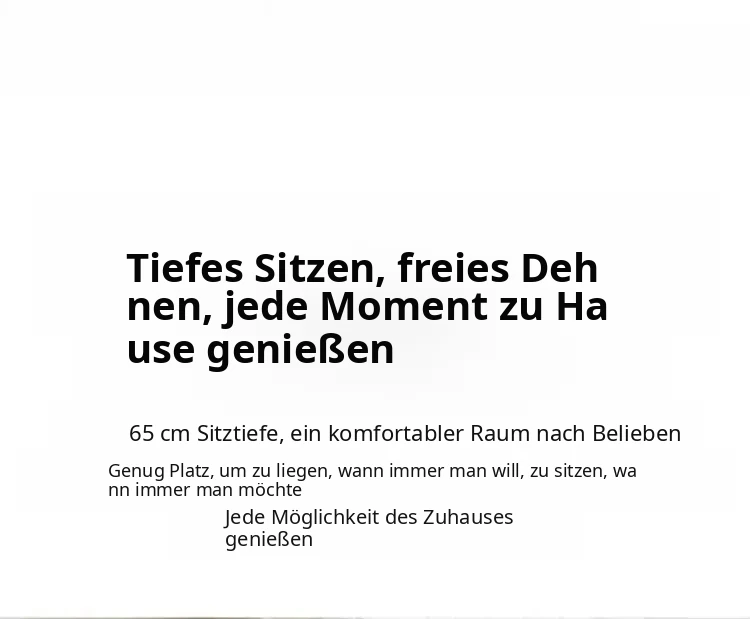 Tiefes Sitzen, freies Dehnen, jede Moment zu Hause genießen

65 cm Sitztiefe, ein komfortabler Raum nach Belieben

Genug Platz, um zu liegen, wann immer man will, zu sitzen, wann immer man möchte

Jede Möglichkeit des Zuhauses genießen